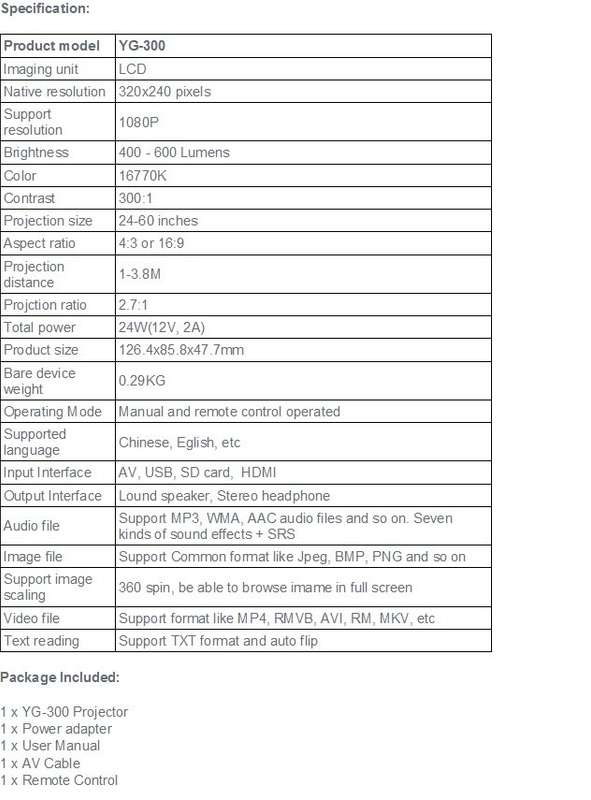 Specification:

| Product model | YG-300 |
|---|---|
| Imaging unit | LCD |
| Native resolution | 320x240 pixels |
| Support resolution | 1080P |
| Brightness | 400 - 600 Lumens |
| Color | 16770K |
| Contrast | 300:1 |
| Projection size | 24-60 inches |
| Aspect ratio | 4:3 or 16:9 |
| Projection distance | 1-3.8M |
| Projction ratio | 2.7:1 |
| Total power | 24W(12V, 2A) |
| Product size | 126.4x85.8x47.7mm |
| Bare device weight | 0.29KG |
| Operating Mode | Manual and remote control operated |
| Supported language | Chinese, Eglish, etc |
| Input Interface | AV, USB, SD card, HDMI |
| Output Interface | Lound speaker, Stereo headphone |
| Audio file | Support MP3, WMA, AAC audio files and so on. Seven kinds of sound effects + SRS |
| Image file | Support Common format like Jpeg, BMP, PNG and so on |
| Support image scaling | 360 spin, be able to browse imame in full screen |
| Video file | Support format like MP4, RMVB, AVI, RM, MKV, etc |
| Text reading | Support TXT format and auto flip |

Package Included:

1 x YG-300 Projector
1 x Power adapter
1 x User Manual
1 x AV Cable
1 x Remote Control